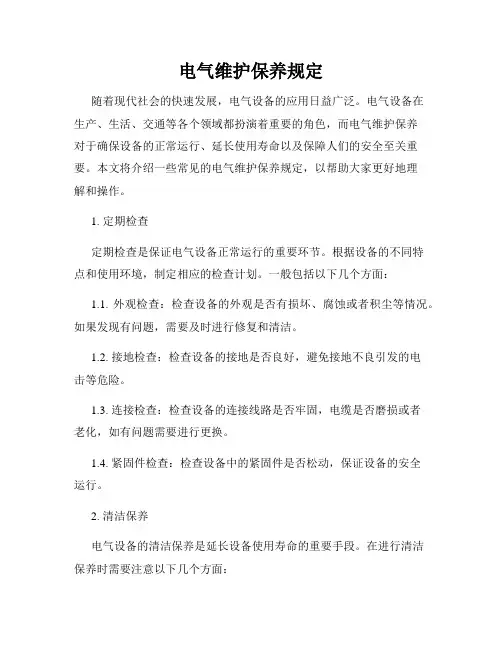 电气维护保养规定

随着现代社会的快速发展，电气设备的应用日益广泛。电气设备在生产、生活、交通等各个领域都扮演着重要的角色，而电气维护保养对于确保设备的正常运行、延长使用寿命以及保障人们的安全至关重要。本文将介绍一些常见的电气维护保养规定，以帮助大家更好地理解和操作。

1. 定期检查

定期检查是保证电气设备正常运行的重要环节。根据设备的不同特点和使用环境，制定相应的检查计划。一般包括以下几个方面：

1.1. 外观检查：检查设备的外观是否有损坏、腐蚀或者积尘等情况。如果发现有问题，需要及时进行修复和清洁。

1.2. 接地检查：检查设备的接地是否良好，避免接地不良引发的电击等危险。

1.3. 连接检查：检查设备的连接线路是否牢固，电缆是否磨损或者老化，如有问题需要进行更换。

1.4. 紧固件检查：检查设备中的紧固件是否松动，保证设备的安全运行。

2. 清洁保养

电气设备的清洁保养是延长设备使用寿命的重要手段。在进行清洁保养时需要注意以下几个方面：